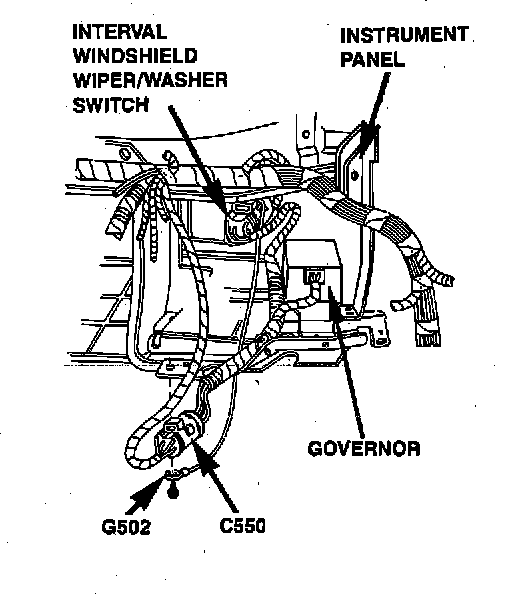 INTERVAL WINDSHIELD WIPER/WASHER SWITCH

INSTRUMENT PANEL

GOVERNOR

G502

C550